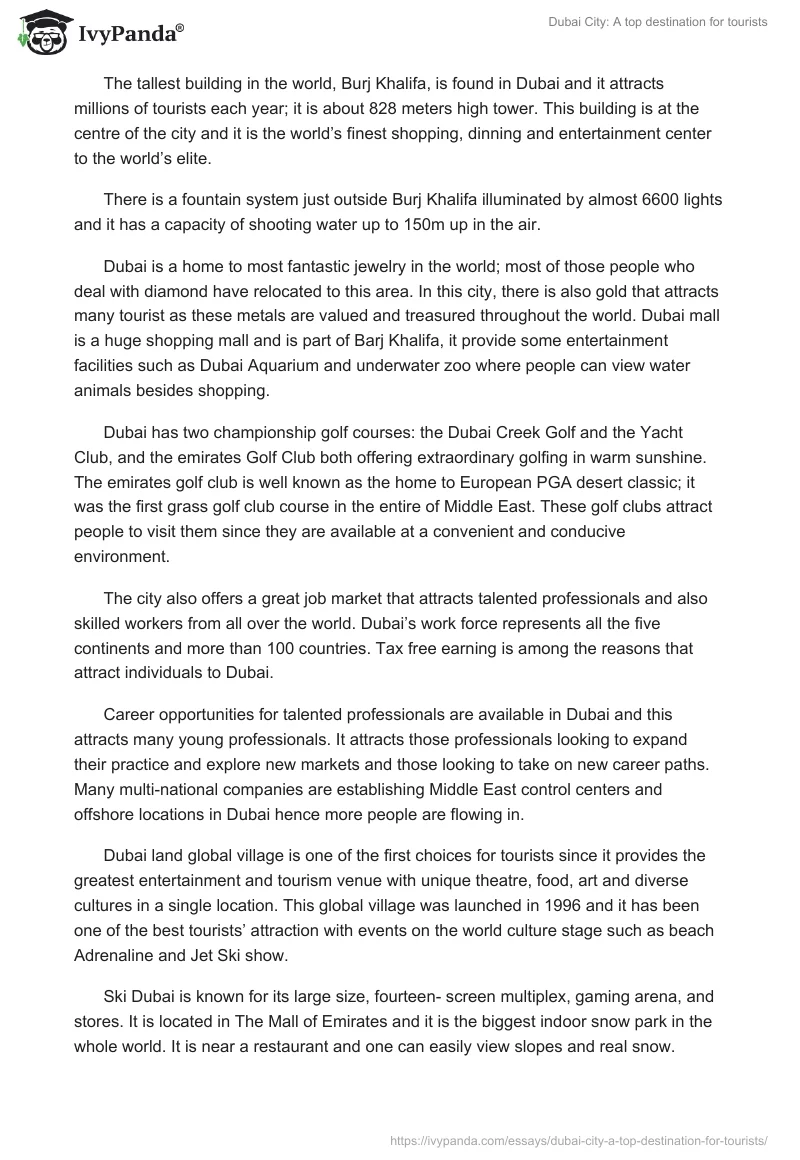 IvyPanda®

Dubai City: A top destination for tourists

The tallest building in the world, Burj Khalifa, is found in Dubai and it attracts millions of tourists each year; it is about 828 meters high tower. This building is at the centre of the city and it is the world's finest shopping, dinning and entertainment center to the world's elite.

There is a fountain system just outside Burj Khalifa illuminated by almost 6600 lights and it has a capacity of shooting water up to 150m up in the air.

Dubai is a home to most fantastic jewelry in the world; most of those people who deal with diamond have relocated to this area. In this city, there is also gold that attracts many tourist as these metals are valued and treasured throughout the world. Dubai mall is a huge shopping mall and is part of Barj Khalifa, it provide some entertainment facilities such as Dubai Aquarium and underwater zoo where people can view water animals besides shopping.

Dubai has two championship golf courses: the Dubai Creek Golf and the Yacht Club, and the emirates Golf Club both offering extraordinary golfing in warm sunshine. The emirates golf club is well known as the home to European PGA desert classic; it was the first grass golf club course in the entire of Middle East. These golf clubs attract people to visit them since they are available at a convenient and conducive environment.

The city also offers a great job market that attracts talented professionals and also skilled workers from all over the world. Dubai's work force represents all the five continents and more than 100 countries. Tax free earning is among the reasons that attract individuals to Dubai.

Career opportunities for talented professionals are available in Dubai and this attracts many young professionals. It attracts those professionals looking to expand their practice and explore new markets and those looking to take on new career paths. Many multi-national companies are establishing Middle East control centers and offshore locations in Dubai hence more people are flowing in.

Dubai land global village is one of the first choices for tourists since it provides the greatest entertainment and tourism venue with unique theatre, food, art and diverse cultures in a single location. This global village was launched in 1996 and it has been one of the best tourists' attraction with events on the world culture stage such as beach Adrenaline and Jet Ski show.

Ski Dubai is known for its large size, fourteen- screen multiplex, gaming arena, and stores. It is located in The Mall of Emirates and it is the biggest indoor snow park in the whole world. It is near a restaurant and one can easily view slopes and real snow.

https://ivypanda.com/essays/dubai-city-a-top-destination-for-tourists/